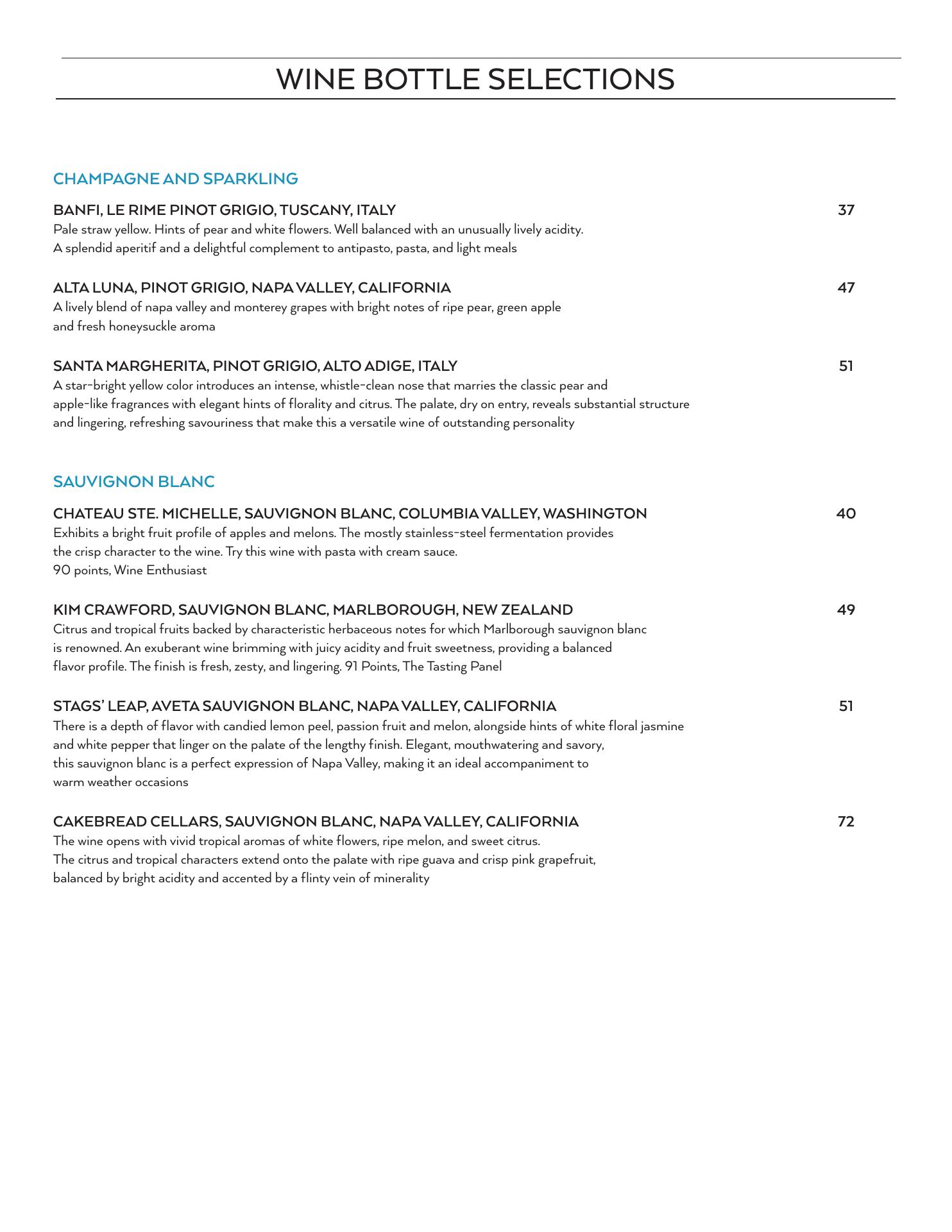 WINE BOTTLE SELECTIONS

CHAMPAGNE AND SPARKLING

BANFI, LE RIME PINOT GRIGIO, TUSCANY, ITALY 37
Pale straw yellow. Hints of pear and white flowers. Well balanced with an unusually lively acidity. A splendid aperitif and a delightful complement to antipasto, pasta, and light meals

ALTA LUNA, PINOT GRIGIO, NAPA VALLEY, CALIFORNIA 47
A lively blend of napa valley and monterey grapes with bright notes of ripe pear, green apple and fresh honeysuckle aroma

SANTA MARGHERITA, PINOT GRIGIO, ALTO ADIGE, ITALY 51
A star-bright yellow color introduces an intense, whistle-clean nose that marries the classic pear and apple-like fragrances with elegant hints of florality and citrus. The palate, dry on entry, reveals substantial structure and lingering, refreshing savouriness that make this a versatile wine of outstanding personality

SAUVIGNON BLANC

CHATEAU STE. MICHELLE, SAUVIGNON BLANC, COLUMBIA VALLEY, WASHINGTON 40
Exhibits a bright fruit profile of apples and melons. The mostly stainless-steel fermentation provides the crisp character to the wine. Try this wine with pasta with cream sauce.
90 points, Wine Enthusiast

KIM CRAWFORD, SAUVIGNON BLANC, MARLBOROUGH, NEW ZEALAND 49
Citrus and tropical fruits backed by characteristic herbaceous notes for which Marlborough sauvignon blanc is renowned. An exuberant wine brimming with juicy acidity and fruit sweetness, providing a balanced flavor profile. The finish is fresh, zesty, and lingering. 91 Points, The Tasting Panel

STAGS' LEAP, AVETA SAUVIGNON BLANC, NAPA VALLEY, CALIFORNIA 51
There is a depth of flavor with candied lemon peel, passion fruit and melon, alongside hints of white floral jasmine and white pepper that linger on the palate of the lengthy finish. Elegant, mouthwatering and savory, this sauvignon blanc is a perfect expression of Napa Valley, making it an ideal accompaniment to warm weather occasions

CAKEBREAD CELLARS, SAUVIGNON BLANC, NAPA VALLEY, CALIFORNIA 72
The wine opens with vivid tropical aromas of white flowers, ripe melon, and sweet citrus. The citrus and tropical characters extend onto the palate with ripe guava and crisp pink grapefruit, balanced by bright acidity and accented by a flinty vein of minerality